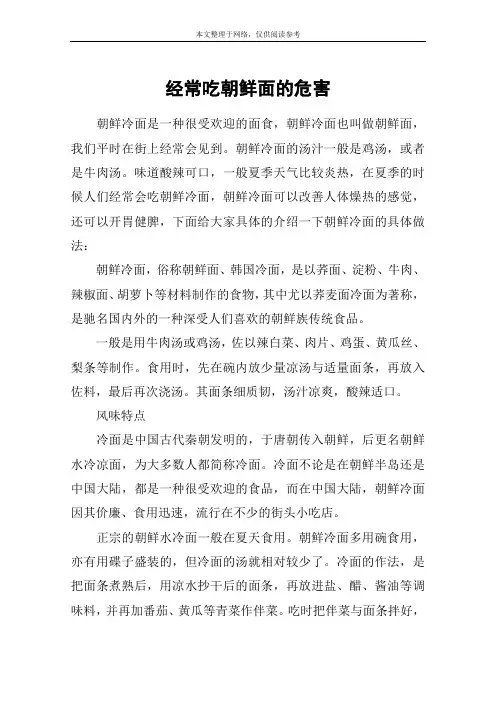 本文整理于网络，仅供阅读参考

经常吃朝鲜面的危害

朝鲜冷面是一种很受欢迎的面食，朝鲜冷面也叫做朝鲜面，我们平时在街上经常会见到。朝鲜冷面的汤汁一般是鸡汤，或者是牛肉汤。味道酸辣可口，一般夏季天气比较炎热，在夏季的时候人们经常会吃朝鲜冷面，朝鲜冷面可以改善人体燥热的感觉，还可以开胃健脾，下面给大家具体的介绍一下朝鲜冷面的具体做法：

朝鲜冷面，俗称朝鲜面、韩国冷面，是以荞面、淀粉、牛肉、辣椒面、胡萝卜等材料制作的食物，其中尤以荞麦面冷面为著称，是驰名国内外的一种深受人们喜欢的朝鲜族传统食品。

一般是用牛肉汤或鸡汤，佐以辣白菜、肉片、鸡蛋、黄瓜丝、梨条等制作。食用时，先在碗内放少量凉汤与适量面条，再放入佐料，最后再次浇汤。其面条细质韧，汤汁凉爽，酸辣适口。

风味特点

冷面是中国古代秦朝发明的，于唐朝传入朝鲜，后更名朝鲜水冷凉面，为大多数人都简称冷面。冷面不论是在朝鲜半岛还是中国大陆，都是一种很受欢迎的食品，而在中国大陆，朝鲜冷面因其价廉、食用迅速，流行在不少的街头小吃店。

正宗的朝鲜水冷面一般在夏天食用。朝鲜冷面多用碗食用，亦有用碟子盛装的，但冷面的汤就相对较少了。冷面的作法，是把面条煮熟后，用凉水抄干后的面条，再放进盐、醋、酱油等调味料，并再加番茄、黄瓜等青菜作伴菜。吃时把伴菜与面条拌好，